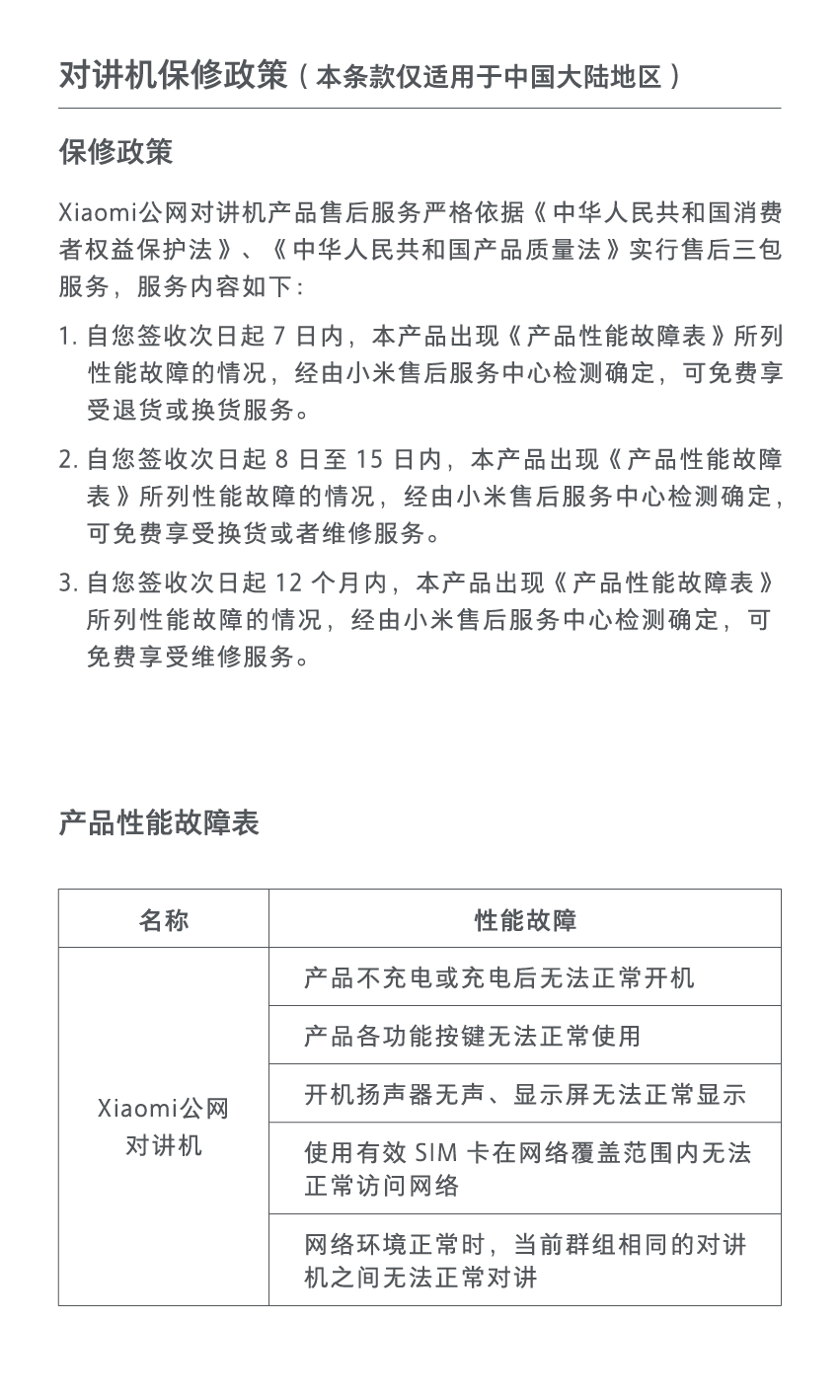 对讲机保修政策（本条款仅适用于中国大陆地区）

保修政策

Xiaomi公网对讲机产品售后服务严格依据《中华人民共和国消费者权益保护法》、《中华人民共和国产品质量法》实行售后三包服务，服务内容如下：

1. 自您签收次日起 7 日内，本产品出现《产品性能故障表》所列性能故障的情况，经由小米售后服务中心检测确定，可免费享受退货或换货服务。

2. 自您签收次日起 8 日至 15 日内，本产品出现《产品性能故障表》所列性能故障的情况，经由小米售后服务中心检测确定，可免费享受换货或者维修服务。

3. 自您签收次日起 12 个月内，本产品出现《产品性能故障表》所列性能故障的情况，经由小米售后服务中心检测确定，可免费享受维修服务。

产品性能故障表

| 名称 | 性能故障 |
|---|---|
| Xiaomi公网对讲机 | 产品不充电或充电后无法正常开机 |
| | 产品各功能按键无法正常使用 |
| | 开机扬声器无声、显示屏无法正常显示 |
| | 使用有效 SIM 卡在网络覆盖范围内无法正常访问网络 |
| | 网络环境正常时，当前群组相同的对讲机之间无法正常对讲 |